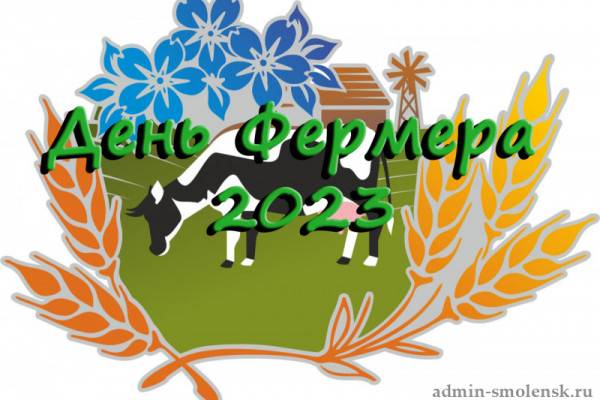 День Фермера
2023

admin-smolensk.ru